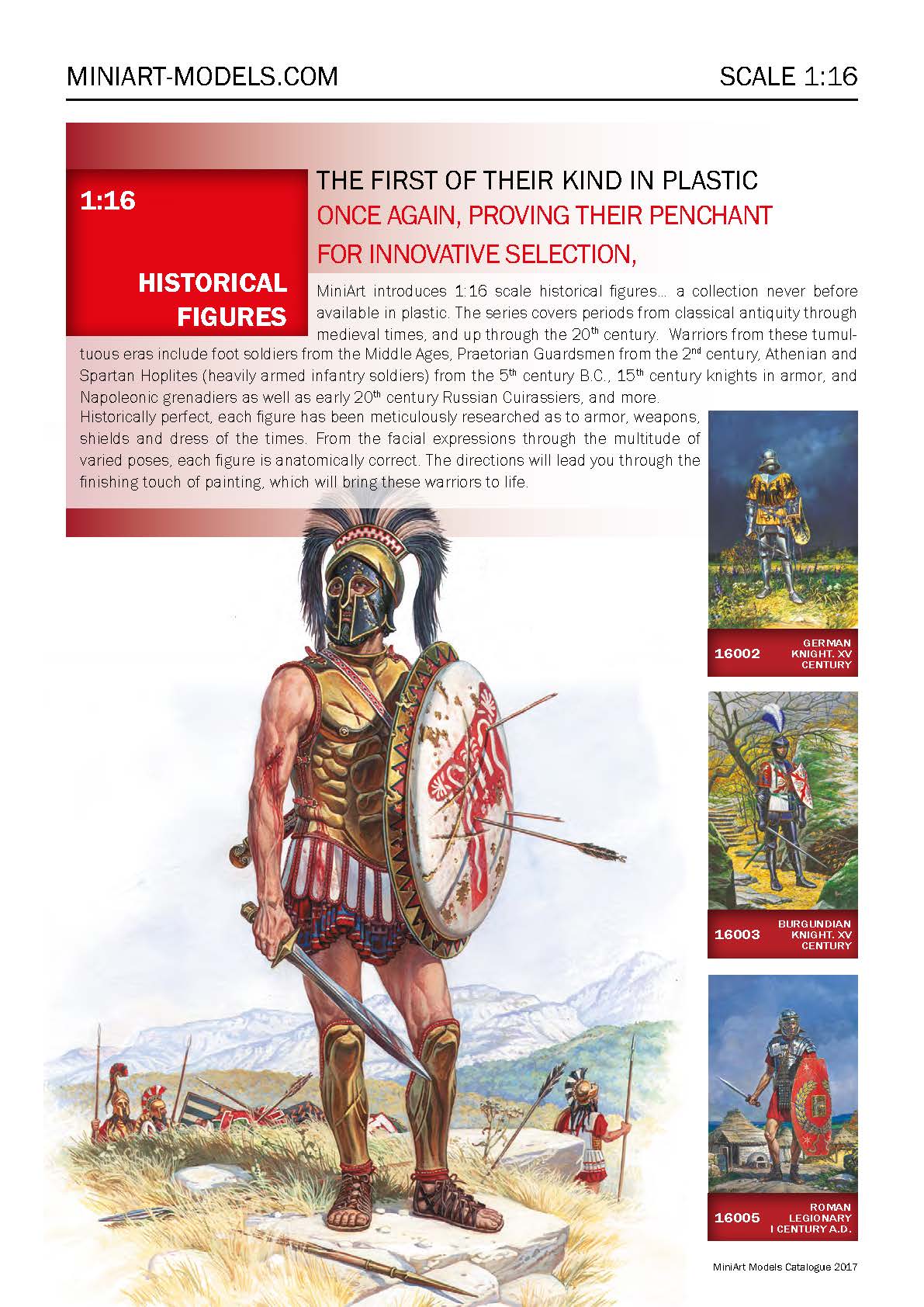 MINIART-MODELS.COM

SCALE 1:16

1:16

HISTORICAL FIGURES

THE FIRST OF THEIR KIND IN PLASTIC

ONCE AGAIN, PROVING THEIR PENCHANT FOR INNOVATIVE SELECTION,

MiniArt introduces 1:16 scale historical figures... a collection never before available in plastic. The series covers periods from classical antiquity through medieval times, and up through the 20$^{th}$ century. Warriors from these tumultuous eras include foot soldiers from the Middle Ages, Praetorian Guardsmen from the 2$^{nd}$ century, Athenian and Spartan Hoplites (heavily armed infantry soldiers) from the 5$^{th}$ century B.C., 15$^{th}$ century knights in armor, and Napoleonic grenadiers as well as early 20$^{th}$ century Russian Cuirassiers, and more.
Historically perfect, each figure has been meticulously researched as to armor, weapons, shields and dress of the times. From the facial expressions through the multitude of varied poses, each figure is anatomically correct. The directions will lead you through the finishing touch of painting, which will bring these warriors to life.

16002 GERMAN KNIGHT. XV CENTURY

16003 BURGUNDIAN KNIGHT. XV CENTURY

16005 ROMAN LEGIONARY I CENTURY A.D.

MiniArt Models Catalogue 2017